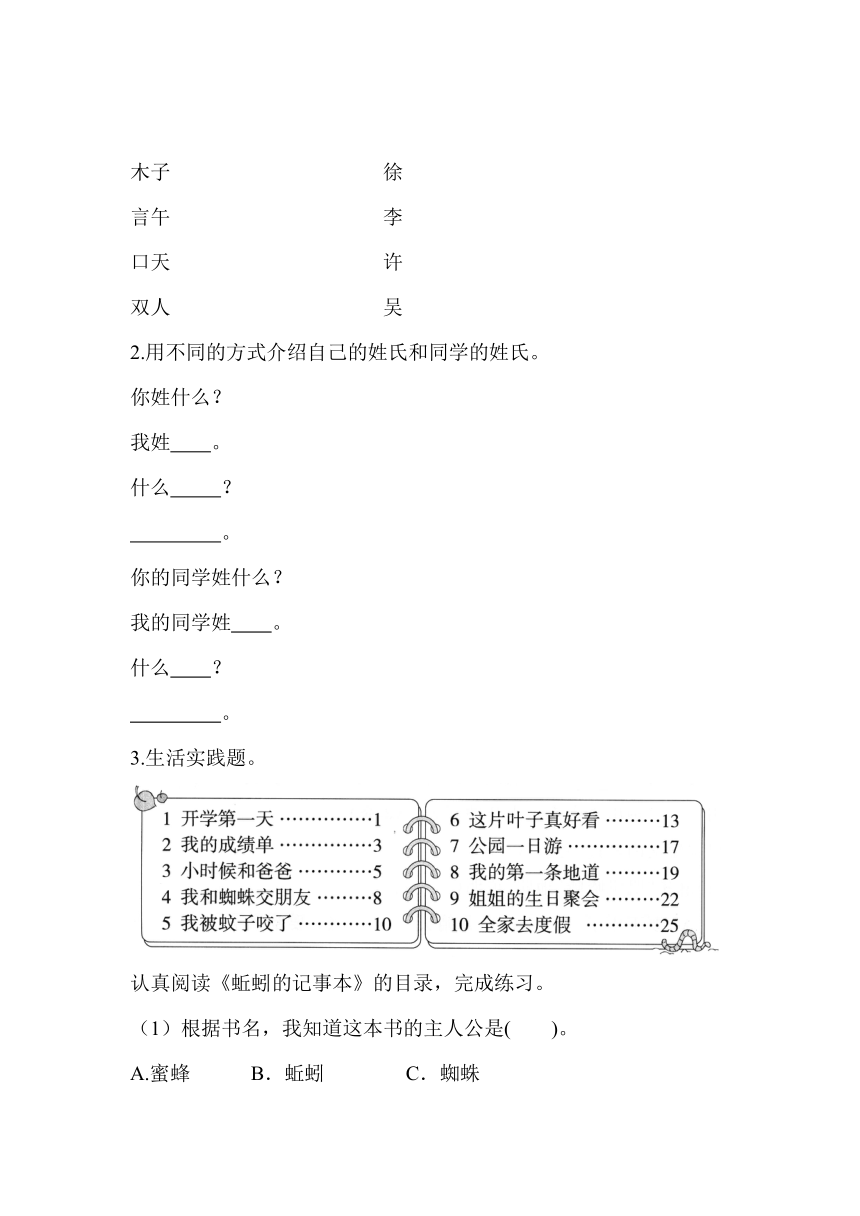 木子　　徐

言午　　李

口天　　许

双人　　吴

2.用不同的方式介绍自己的姓氏和同学的姓氏。

你姓什么？

我姓____。

什么_____？

_________。

你的同学姓什么？

我的同学姓____。

什么____？

_________。

3.生活实践题。

1 开学第一天 ……………1
2 我的成绩单 ……………3
3 小时候和爸爸 …………5
4 我和蜘蛛交朋友 ………8
5 我被蚊子咬了 …………10

6 这片叶子真好看 ………13
7 公园一日游 ……………17
8 我的第一条地道 ………19
9 姐姐的生日聚会 ………22
10 全家去度假 …………25

认真阅读《蚯蚓的记事本》的目录，完成练习。

（1）根据书名，我知道这本书的主人公是(　　)。

A.蜜蜂　B．蚯蚓　C．蜘蛛